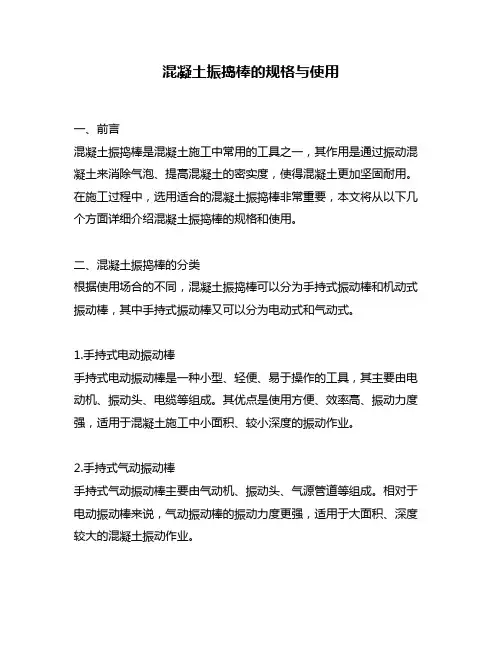 混凝土振捣棒的规格与使用

一、前言
混凝土振捣棒是混凝土施工中常用的工具之一，其作用是通过振动混凝土来消除气泡、提高混凝土的密实度，使得混凝土更加坚固耐用。在施工过程中，选用适合的混凝土振捣棒非常重要，本文将从以下几个方面详细介绍混凝土振捣棒的规格和使用。

二、混凝土振捣棒的分类
根据使用场合的不同，混凝土振捣棒可以分为手持式振动棒和机动式振动棒，其中手持式振动棒又可以分为电动式和气动式。

1.手持式电动振动棒
手持式电动振动棒是一种小型、轻便、易于操作的工具，其主要由电动机、振动头、电缆等组成。其优点是使用方便、效率高、振动力度强，适用于混凝土施工中小面积、较小深度的振动作业。

2.手持式气动振动棒
手持式气动振动棒主要由气动机、振动头、气源管道等组成。相对于电动振动棒来说，气动振动棒的振动力度更强，适用于大面积、深度较大的混凝土振动作业。